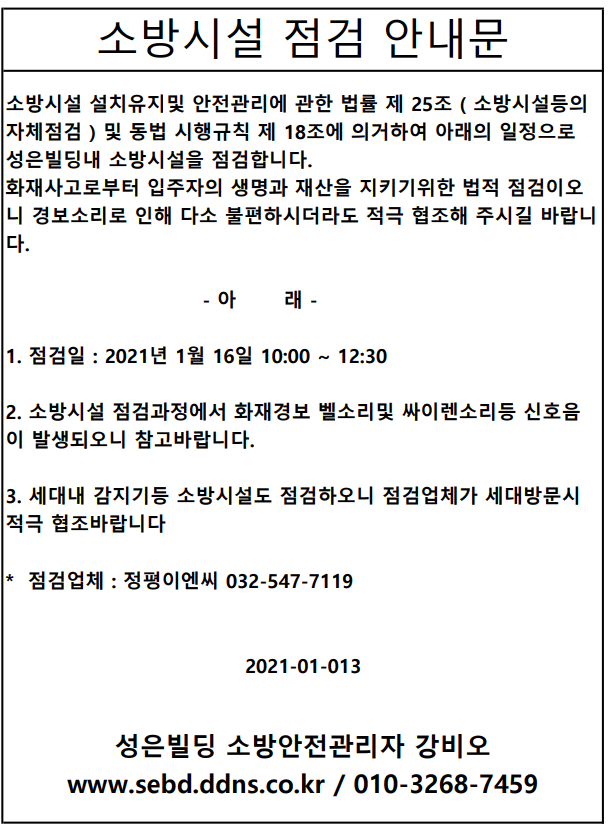 소방시설 점검 안내문

소방시설 설치유지및 안전관리에 관한 법률 제 25조 ( 소방시설등의 자체점검 ) 및 동법 시행규칙 제 18조에 의거하여 아래의 일정으로 성은빌딩내 소방시설을 점검합니다.
화재사고로부터 입주자의 생명과 재산을 지키기위한 법적 점검이오니 경보소리로 인해 다소 불편하시더라도 적극 협조해 주시길 바랍니다.

- 아 래 -

1. 점검일 : 2021년 1월 16일 10:00 ~ 12:30

2. 소방시설 점검과정에서 화재경보 벨소리및 싸이렌소리등 신호음이 발생되오니 참고바랍니다.

3. 세대내 감지기등 소방시설도 점검하오니 점검업체가 세대방문시 적극 협조바랍니다

* 점검업체 : 정평이엔씨 032-547-7119

2021-01-013

성은빌딩 소방안전관리자 강비오
www.sebd.ddns.co.kr / 010-3268-7459